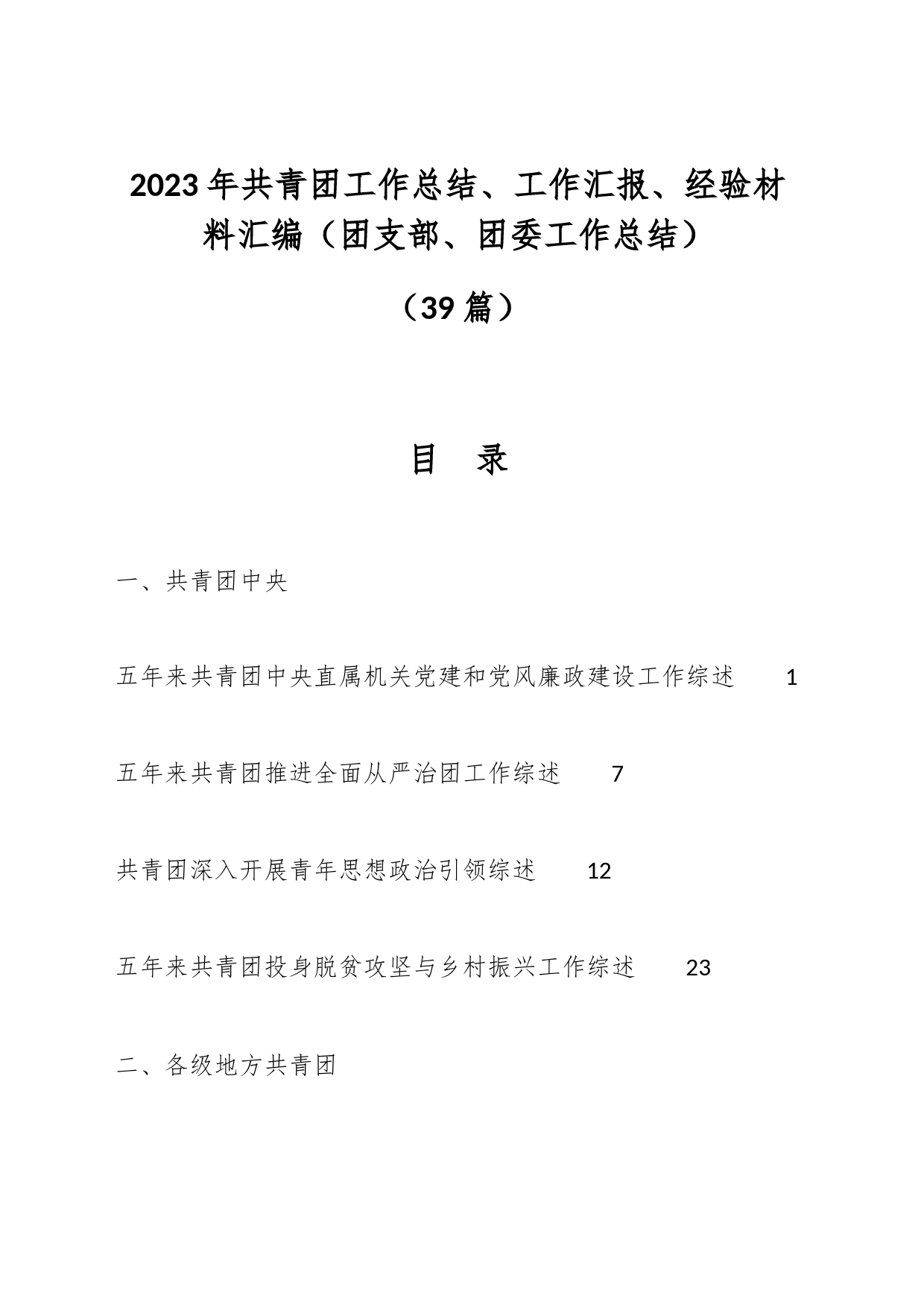 2023年共青团工作总结、工作汇报、经验材料汇编（团支部、团委工作总结）

（39篇）

目　录

一、共青团中央

五年来共青团中央直属机关党建和党风廉政建设工作综述　1

五年来共青团推进全面从严治团工作综述　7

共青团深入开展青年思想政治引领综述　12

五年来共青团投身脱贫攻坚与乡村振兴工作综述　23

二、各级地方共青团